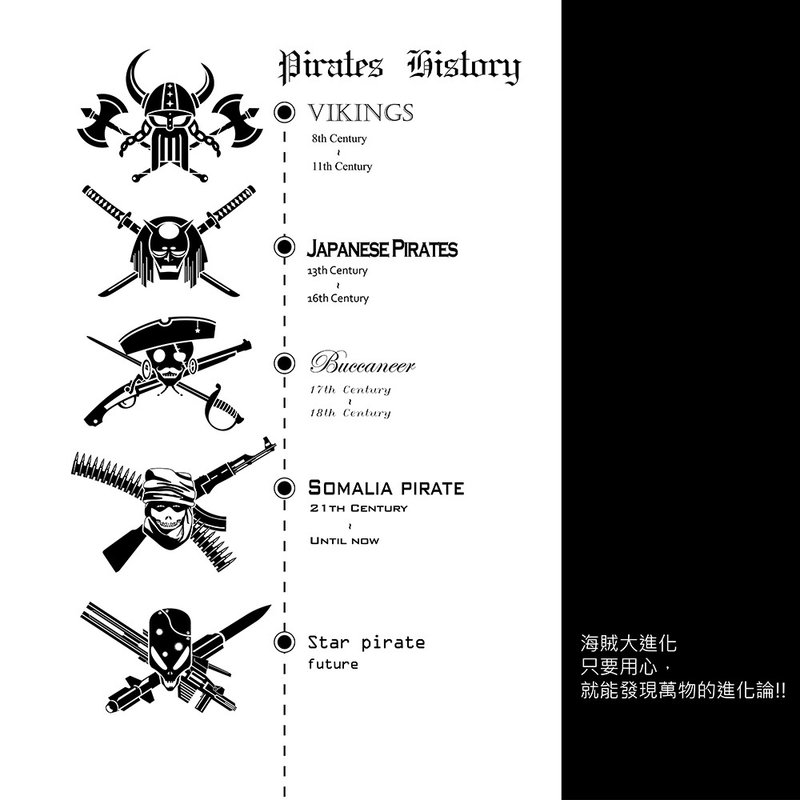 Pirates History

VIKINGS
8th Century
~
11th Century

JAPANESE PIRATES
13th Century
~
16th Century

Buccaneer
17th Century
~
18th Century

SOMALIA PIRATE
21TH CENTURY
~
UNTIL NOW

Star pirate
future

海賊大進化
只要用心，
就能發現萬物的進化論!!